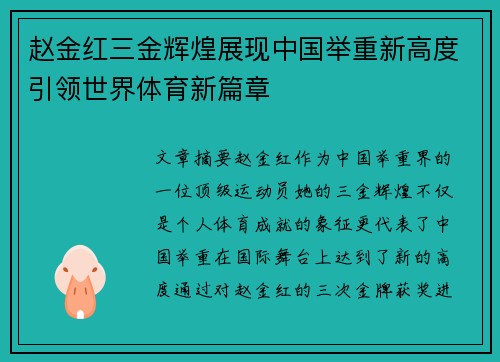 赵金红三金辉煌展现中国举重新高度引领世界体育新篇章

文章摘要赵金红作为中国举重界的一位顶级运动员她的三金辉煌不仅是个人体育成就的象征更代表了中国举重在国际舞台上达到了新的高度通过对赵金红的三次金牌获奖进